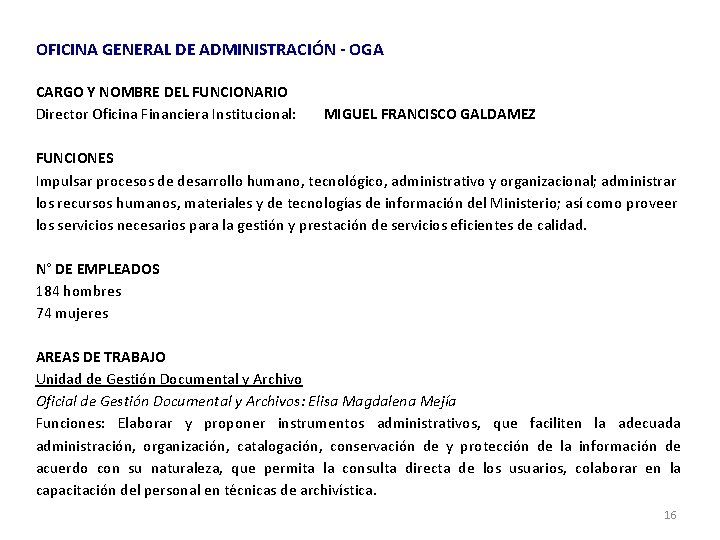 OFICINA GENERAL DE ADMINISTRACIÓN - OGA

CARGO Y NOMBRE DEL FUNCIONARIO
Director Oficina Financiera Institucional: MIGUEL FRANCISCO GALDAMEZ

FUNCIONES
Impulsar procesos de desarrollo humano, tecnológico, administrativo y organizacional; administrar los recursos humanos, materiales y de tecnologías de información del Ministerio; así como proveer los servicios necesarios para la gestión y prestación de servicios eficientes de calidad.

N° DE EMPLEADOS
184 hombres
74 mujeres

AREAS DE TRABAJO
Unidad de Gestión Documental y Archivo
Oficial de Gestión Documental y Archivos: Elisa Magdalena Mejía
Funciones: Elaborar y proponer instrumentos administrativos, que faciliten la adecuada administración, organización, catalogación, conservación de y protección de la información de acuerdo con su naturaleza, que permita la consulta directa de los usuarios, colaborar en la capacitación del personal en técnicas de archivística.

16